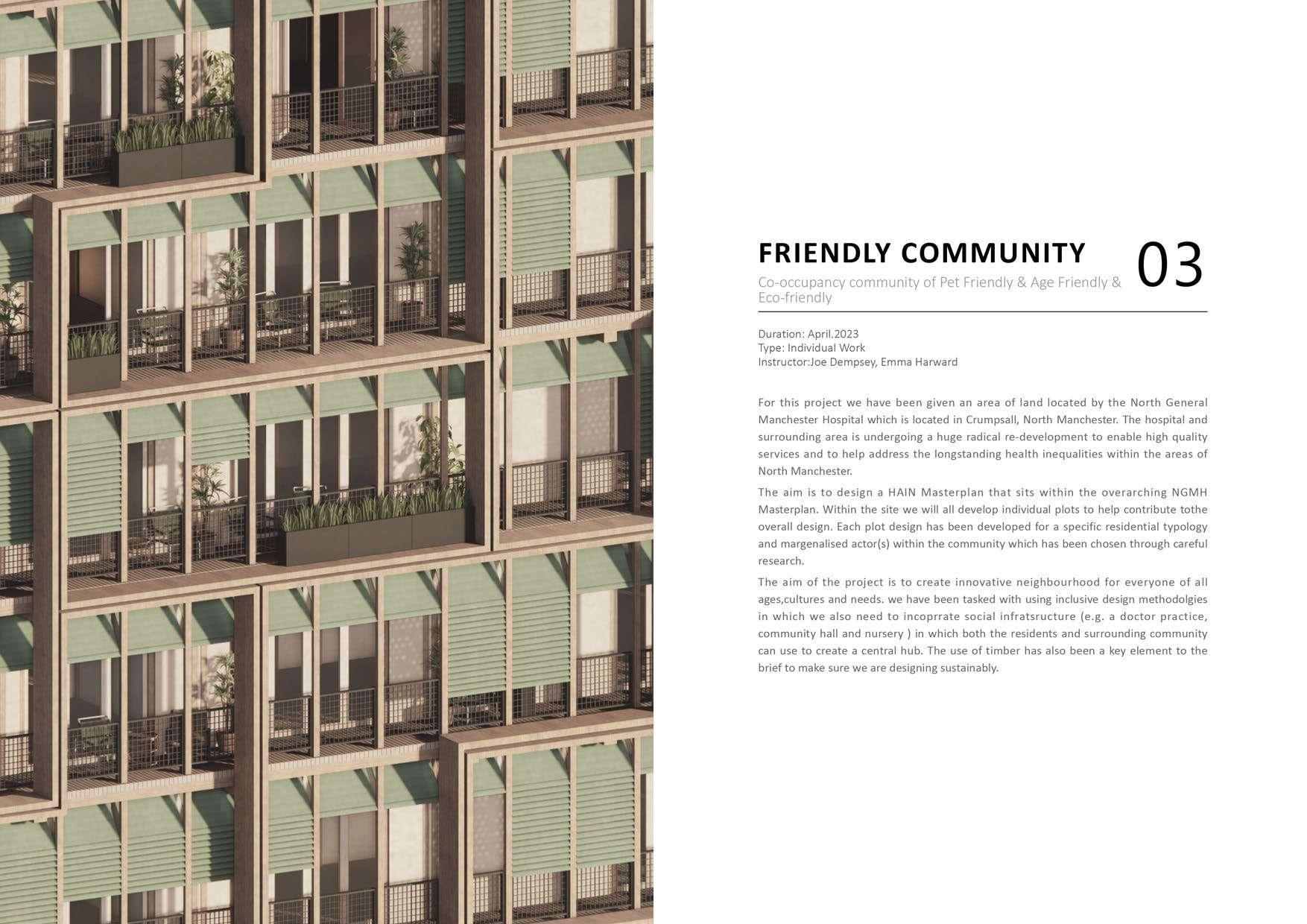 FRIENDLY COMMUNITY

03

Co-occupancy community of Pet Friendly & Age Friendly & Eco-friendly

Duration: April.2023
Type: Individual Work
Instructor:Joe Dempsey, Emma Harward

For this project we have been given an area of land located by the North General Manchester Hospital which is located in Crumpsall, North Manchester. The hospital and surrounding area is undergoing a huge radical re-development to enable high quality services and to help address the longstanding health inequalities within the areas of North Manchester.

The aim is to design a HAIN Masterplan that sits within the overarching NGMH Masterplan. Within the site we will all develop individual plots to help contribute tothe overall design. Each plot design has been developed for a specific residential typology and margenalised actor(s) within the community which has been chosen through careful research.

The aim of the project is to create innovative neighbourhood for everyone of all ages,cultures and needs. we have been tasked with using inclusive design methodolgies in which we also need to incoprrate social infratsructure (e.g. a doctor practice, community hall and nursery ) in which both the residents and surrounding community can use to create a central hub. The use of timber has also been a key element to the brief to make sure we are designing sustainably.